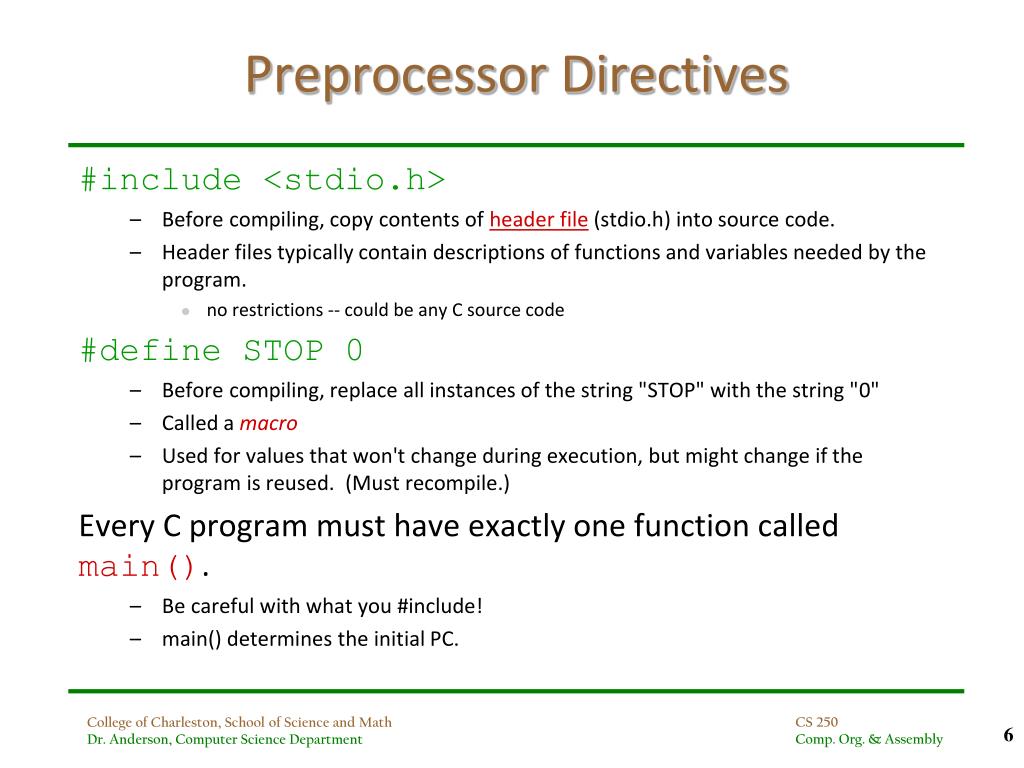 Preprocessor Directives

#include <stdio.h>

– Before compiling, copy contents of header file (stdio.h) into source code.
– Header files typically contain descriptions of functions and variables needed by the program.
• no restrictions -- could be any C source code

#define STOP 0

– Before compiling, replace all instances of the string "STOP" with the string "0"
– Called a macro
– Used for values that won't change during execution, but might change if the program is reused. (Must recompile.)

Every C program must have exactly one function called main().

– Be careful with what you #include!
– main() determines the initial PC.

College of Charleston, School of Science and Math
Dr. Anderson, Computer Science Department

CS 250
Comp. Org. & Assembly

6